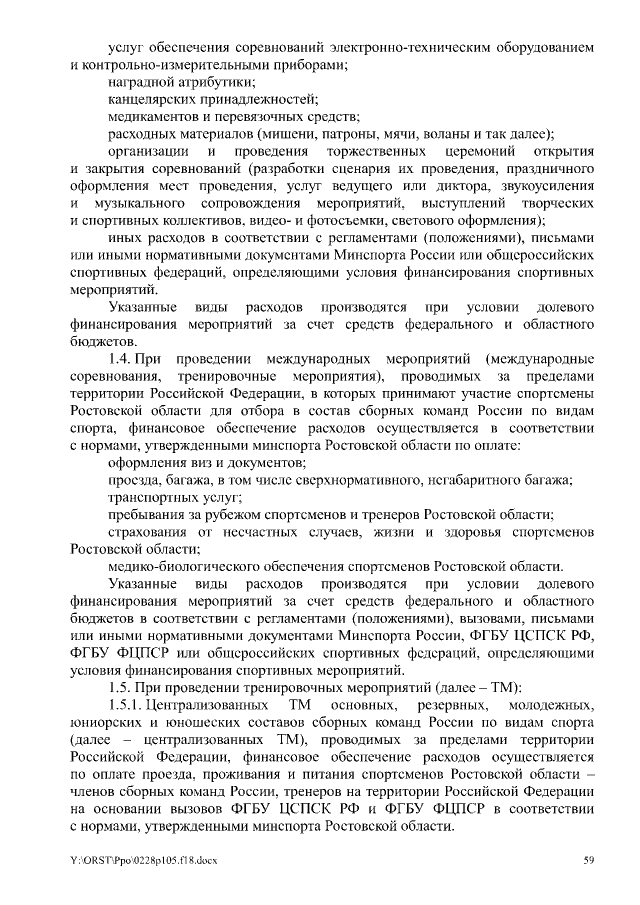 услуг обеспечения соревнований электронно-техническим оборудованием и контрольно-измерительными приборами;
наградной атрибутики;
канцелярских принадлежностей;
медикаментов и перевязочных средств;
расходных материалов (мишени, патроны, мячи, воланы и так далее);
организации и проведения торжественных церемоний открытия и закрытия соревнований (разработки сценария их проведения, праздничного оформления мест проведения, услуг ведущего или диктора, звукоусиления и музыкального сопровождения мероприятий, выступлений творческих и спортивных коллективов, видео- и фотосъемки, светового оформления);
иных расходов в соответствии с регламентами (положениями), письмами или иными нормативными документами Минспорта России или общероссийских спортивных федераций, определяющими условия финансирования спортивных мероприятий.
Указанные виды расходов производятся при условии долевого финансирования мероприятий за счет средств федерального и областного бюджетов.
1.4. При проведении международных мероприятий (международные соревнования, тренировочные мероприятия), проводимых за пределами территории Российской Федерации, в которых принимают участие спортсмены Ростовской области для отбора в состав сборных команд России по видам спорта, финансовое обеспечение расходов осуществляется в соответствии с нормами, утвержденными минспорта Ростовской области по оплате:
оформления виз и документов;
проезда, багажа, в том числе сверхнормативного, негабаритного багажа;
транспортных услуг;
пребывания за рубежом спортсменов и тренеров Ростовской области;
страхования от несчастных случаев, жизни и здоровья спортсменов Ростовской области;
медико-биологического обеспечения спортсменов Ростовской области.
Указанные виды расходов производятся при условии долевого финансирования мероприятий за счет средств федерального и областного бюджетов в соответствии с регламентами (положениями), вызовами, письмами или иными нормативными документами Минспорта России, ФГБУ ЦСПСК РФ, ФГБУ ФЦПСР или общероссийских спортивных федераций, определяющими условия финансирования спортивных мероприятий.
1.5. При проведении тренировочных мероприятий (далее – ТМ):
1.5.1. Централизованных ТМ основных, резервных, молодежных, юниорских и юношеских составов сборных команд России по видам спорта (далее – централизованных ТМ), проводимых за пределами территории Российской Федерации, финансовое обеспечение расходов осуществляется по оплате проезда, проживания и питания спортсменов Ростовской области – членов сборных команд России, тренеров на территории Российской Федерации на основании вызовов ФГБУ ЦСПСК РФ и ФГБУ ФЦПСР в соответствии с нормами, утвержденными минспорта Ростовской области.

Y:\ORST\Ppo\0228p105.f18.docx 59